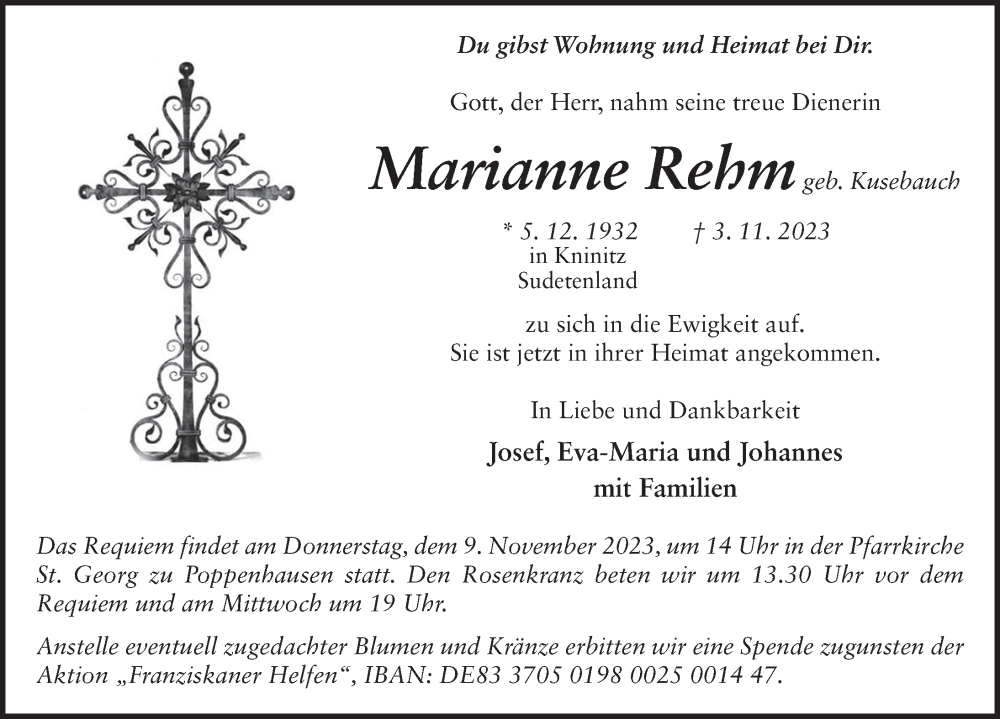 Du gibst Wohnung und Heimat bei Dir.

Gott, der Herr, nahm seine treue Dienerin

Marianne Rehm geb. Kusebauch

* 5. 12. 1932 in Kninitz Sudetenland † 3. 11. 2023

zu sich in die Ewigkeit auf.
Sie ist jetzt in ihrer Heimat angekommen.

In Liebe und Dankbarkeit

Josef, Eva-Maria und Johannes
mit Familien

Das Requiem findet am Donnerstag, dem 9. November 2023, um 14 Uhr in der Pfarrkirche St. Georg zu Poppenhausen statt. Den Rosenkranz beten wir um 13.30 Uhr vor dem Requiem und am Mittwoch um 19 Uhr.

Anstelle eventuell zugedachter Blumen und Kränze erbitten wir eine Spende zugunsten der Aktion „Franziskaner Helfen“, IBAN: DE83 3705 0198 0025 0014 47.